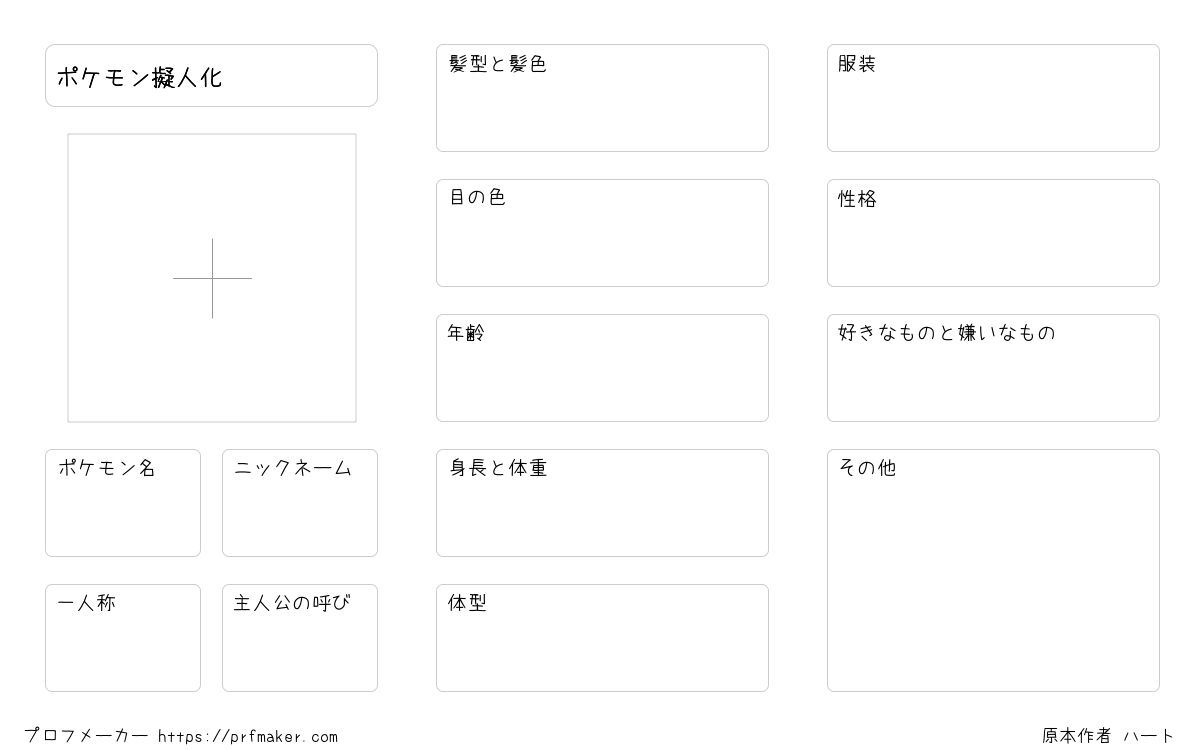 ポケモン擬人化

ポケモン名

ニックネーム

一人称

主人公の呼び

髪型と髪色

目の色

年齢

身長と体重

体型

服装

性格

好きなものと嫌いなもの

その他

プロフメーカー https://prfmaker.com

原本作者 ハート